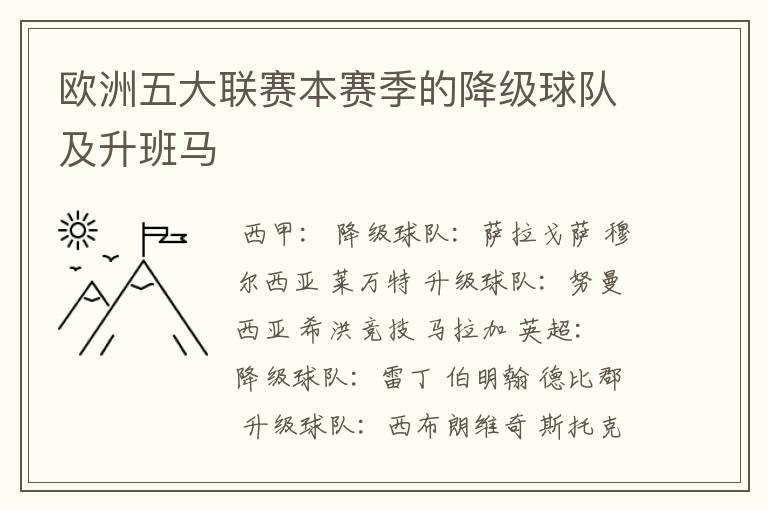 欧洲五大联赛本赛季的降级球队及升班马

西甲： 降级球队： 萨拉戈萨 穆尔西亚 莱万特 升级球队： 努曼西亚 希洪竞技 马拉加 英超： 降级球队： 雷丁 伯明翰 德比郡 升级球队： 西布朗维奇 斯托克